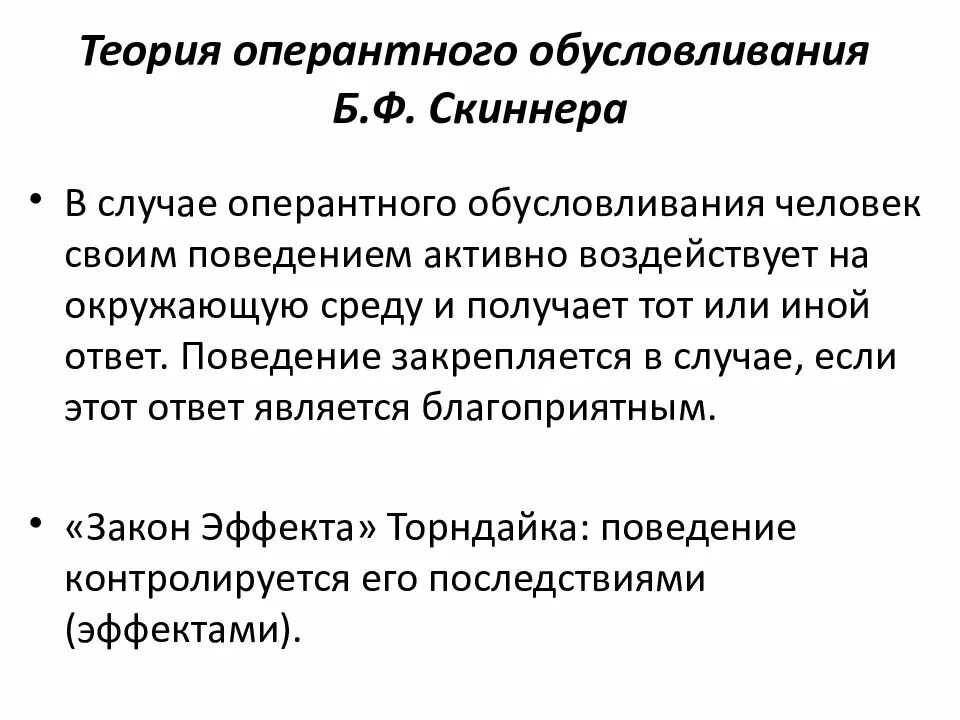 Теория оперантного обусловливания Б.Ф. Скиннера

• В случае оперантного обусловливания человек своим поведением активно воздействует на окружающую среду и получает тот или иной ответ. Поведение закрепляется в случае, если этот ответ является благоприятным.

• «Закон Эффекта» Торндайка: поведение контролируется его последствиями (эффектами).